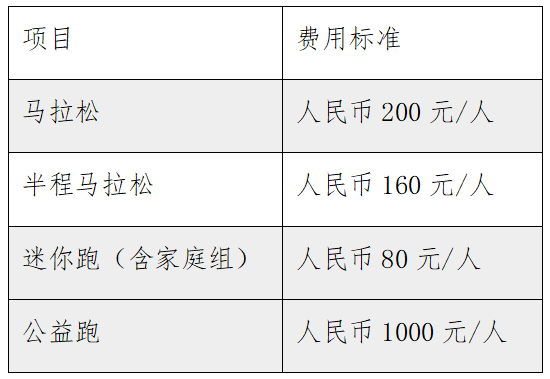 | 项目 | 费用标准 |
|---|---|
| 马拉松 | 人民币 200 元/人 |
| 半程马拉松 | 人民币 160 元/人 |
| 迷你跑（含家庭组） | 人民币 80 元/人 |
| 公益跑 | 人民币 1000 元/人 |